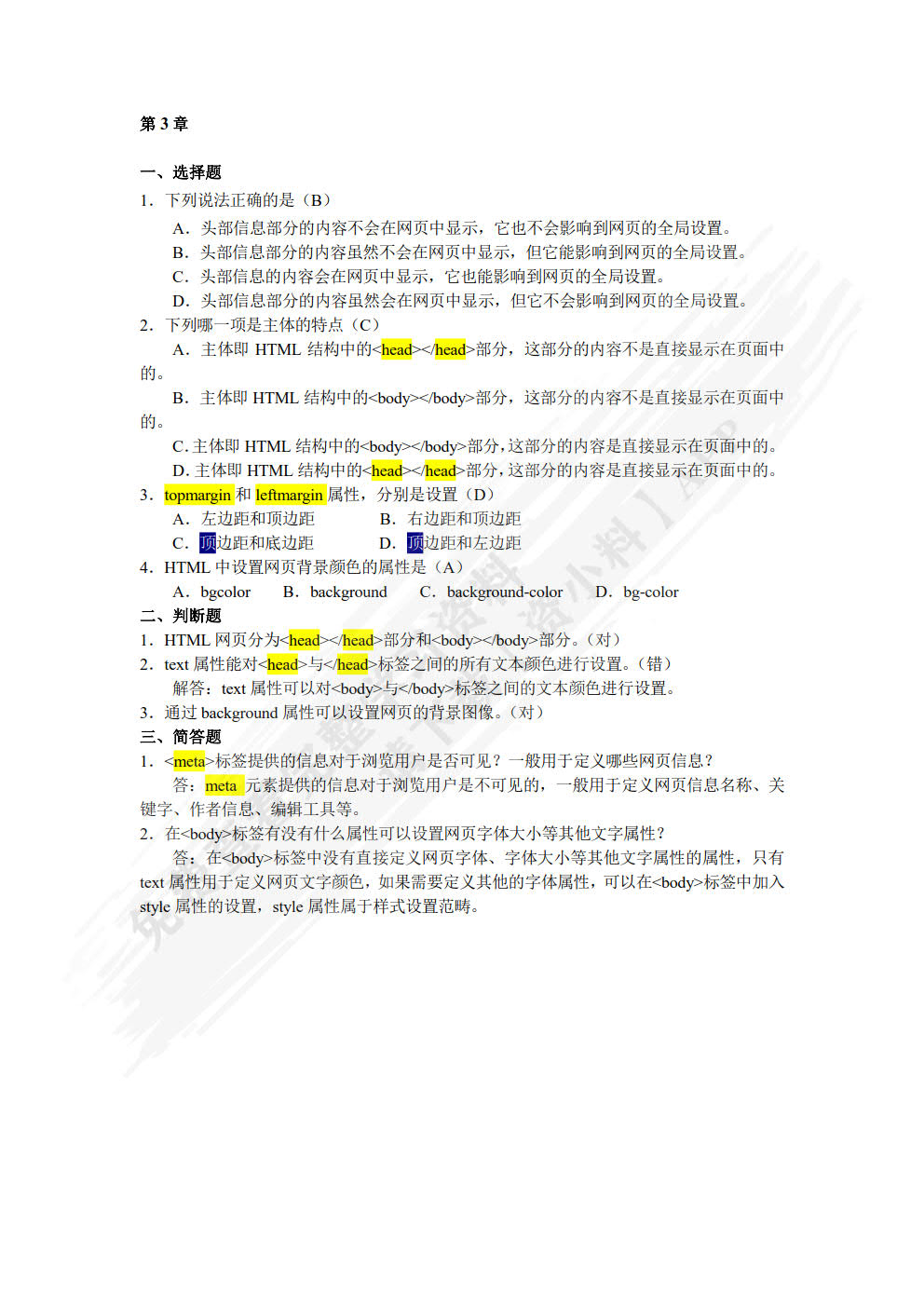 第 3 章

一、选择题

1．下列说法正确的是（B）

A．头部信息部分的内容不会在网页中显示，它也不会影响到网页的全局设置。

B．头部信息部分的内容虽然不会在网页中显示，但它能影响到网页的全局设置。

C．头部信息的内容会在网页中显示，它也能影响到网页的全局设置。

D．头部信息部分的内容虽然会在网页中显示，但它不会影响到网页的全局设置。

2．下列哪一项是主体的特点（C）

A．主体即 HTML 结构中的<head></head>部分，这部分的内容不是直接显示在页面中的。

B．主体即 HTML 结构中的<body></body>部分，这部分的内容不是直接显示在页面中的。

C. 主体即 HTML 结构中的<body></body>部分，这部分的内容是直接显示在页面中的。

D. 主体即 HTML 结构中的<head></head>部分，这部分的内容是直接显示在页面中的。

3．topmargin 和 leftmargin 属性，分别是设置（D）

A．左边距和顶边距　　B．右边距和顶边距

C．顶边距和底边距　　D．顶边距和左边距

4．HTML 中设置网页背景颜色的属性是（A）

A．bgcolor　B．background　C．background-color　D．bg-color

二、判断题

1．HTML 网页分为<head></head>部分和<body></body>部分。（对）

2．text 属性能对<head>与</head>标签之间的所有文本颜色进行设置。（错）

解答：text 属性可以对<body>与</body>标签之间的文本颜色进行设置。

3．通过 background 属性可以设置网页的背景图像。（对）

三、简答题

1．<meta>标签提供的信息对于浏览用户是否可见？一般用于定义哪些网页信息？

答：meta 元素提供的信息对于浏览用户是不可见的，一般用于定义网页信息名称、关键字、作者信息、编辑工具等。

2．在<body>标签有没有什么属性可以设置网页字体大小等其他文字属性？

答：在<body>标签中没有直接定义网页字体、字体大小等其他文字属性的属性，只有 text 属性用于定义网页文字颜色，如果需要定义其他的字体属性，可以在<body>标签中加入 style 属性的设置，style 属性属于样式设置范畴。